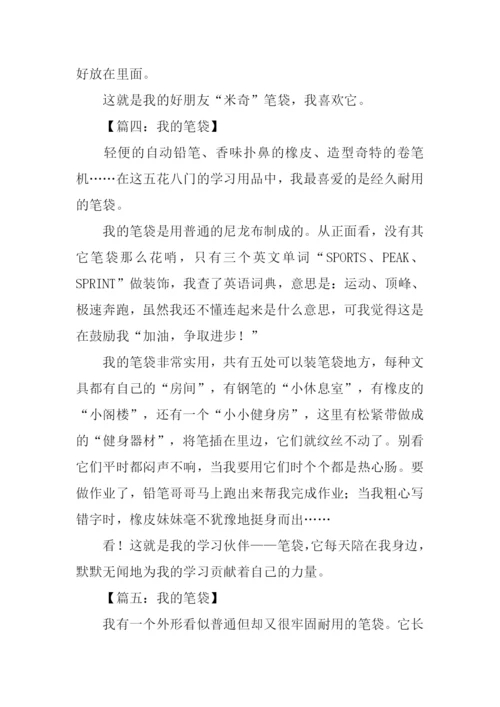 好放在里面。

这就是我的好朋友“米奇”笔袋，我喜欢它。

【篇四：我的笔袋】

轻便的自动铅笔、香味扑鼻的橡皮、造型奇特的卷笔机……在这五花八门的学习用品中，我最喜爱的是经久耐用的笔袋。

我的笔袋是用普通的尼龙布制成的。从正面看，没有其它笔袋那么花哨，只有三个英文单词“SPORTS、PEAK、SPRINT”做装饰，我查了英语词典，意思是：运动、顶峰、极速奔跑，虽然我还不懂连起来是什么意思，可我觉得这是在鼓励我“加油，争取进步！”

我的笔袋非常实用，共有五处可以装笔袋地方，每种文具都有自己的“房间”，有钢笔的“小休息室”，有橡皮的“小阁楼”，还有一个“小小健身房”，这里有松紧带做成的“健身器材”，将笔插在里边，它们就纹丝不动了。别看它们平时都闷声不响，当我要用它们时个个都是热心肠。要做作业了，铅笔哥哥马上跑出来帮我完成作业；当我粗心写错字时，橡皮妹妹毫不犹豫地挺身而出……

看！这就是我的学习伙伴——笔袋，它每天陪在我身边，默默无闻地为我的学习贡献着自己的力量。

【篇五：我的笔袋】

我有一个外形看似普通但却又很牢固耐用的笔袋。它长